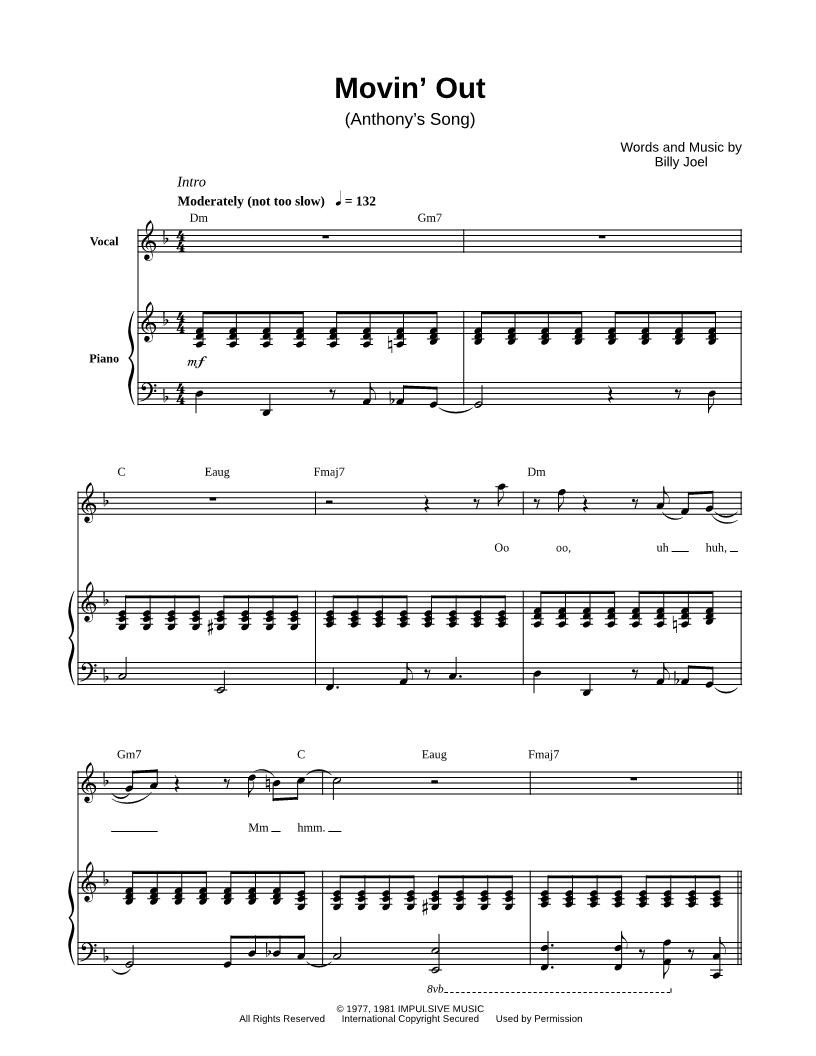 Movin' Out
(Anthony's Song)

Words and Music by
Billy Joel

Intro
Moderately (not too slow) ♩ = 132

Dm Gm7

Vocal

Piano

mf

C Eaug Fmaj7 Dm

Oo oo, uh huh,

Gm7 C Eaug Fmaj7

Mm hmm.

8vb

© 1977, 1981 IMPULSIVE MUSIC
All Rights Reserved International Copyright Secured Used by Permission